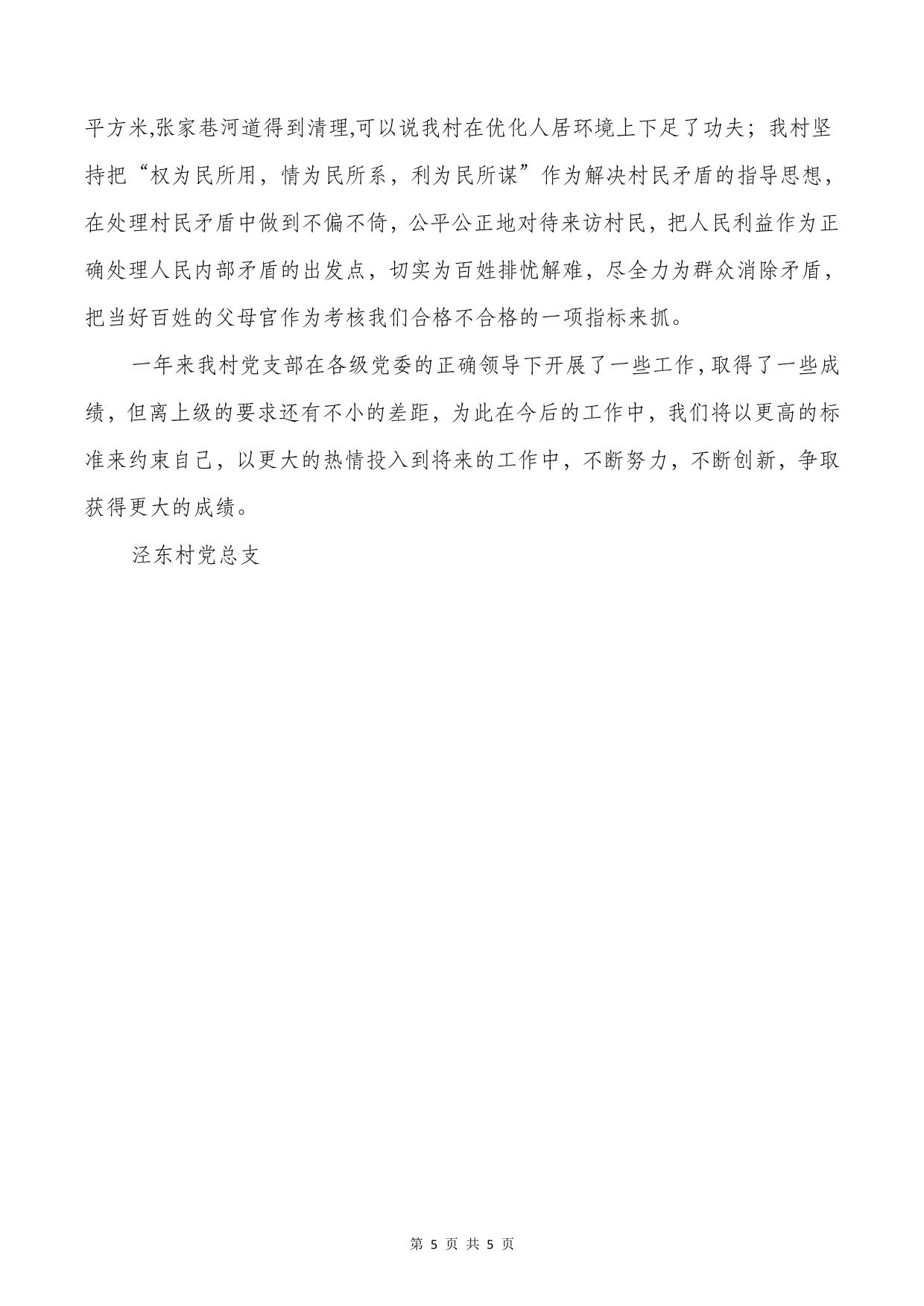 平方米,张家巷河道得到清理,可以说我村在优化人居环境上下足了功夫；我村坚持把“权为民所用，情为民所系，利为民所谋”作为解决村民矛盾的指导思想，在处理村民矛盾中做到不偏不倚，公平公正地对待来访村民，把人民利益作为正确处理人民内部矛盾的出发点，切实为百姓排忧解难，尽全力为群众消除矛盾，把当好百姓的父母官作为考核我们合格不合格的一项指标来抓。

一年来我村党支部在各级党委的正确领导下开展了一些工作,取得了一些成绩，但离上级的要求还有不小的差距，为此在今后的工作中，我们将以更高的标准来约束自己，以更大的热情投入到将来的工作中，不断努力，不断创新，争取获得更大的成绩。

泾东村党总支

第 5 页 共 5 页